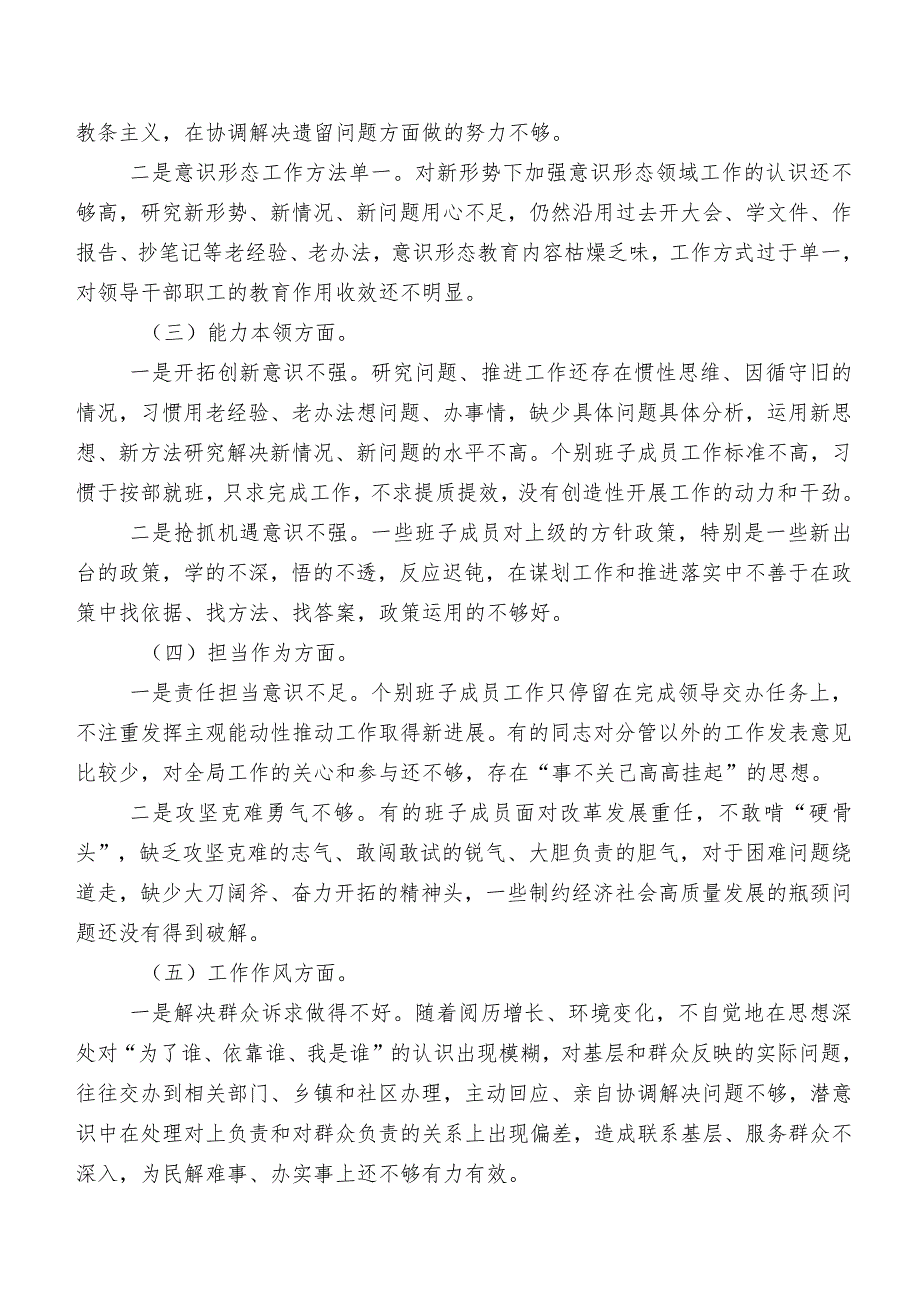 教条主义，在协调解决遗留问题方面做的努力不够。

二是意识形态工作方法单一。对新形势下加强意识形态领域工作的认识还不够高，研究新形势、新情况、新问题用心不足，仍然沿用过去开大会、学文件、作报告、抄笔记等老经验、老办法，意识形态教育内容枯燥乏味，工作方式过于单一，对领导干部职工的教育作用收效还不明显。

（三）能力本领方面。

一是开拓创新意识不强。研究问题、推进工作还存在惯性思维、因循守旧的情况，习惯用老经验、老办法想问题、办事情，缺少具体问题具体分析，运用新思想、新方法研究解决新情况、新问题的水平不高。个别班子成员工作标准不高，习惯于按部就班，只求完成工作，不求提质提效，没有创造性开展工作的动力和干劲。

二是抢抓机遇意识不强。一些班子成员对上级的方针政策，特别是一些新出台的政策，学的不深，悟的不透，反应迟钝，在谋划工作和推进落实中不善于在政策中找依据、找方法、找答案，政策运用的不够好。

（四）担当作为方面。

一是责任担当意识不足。个别班子成员工作只停留在完成领导交办任务上，不注重发挥主观能动性推动工作取得新进展。有的同志对分管以外的工作发表意见比较少，对全局工作的关心和参与还不够，存在“事不关己高高挂起”的思想。

二是攻坚克难勇气不够。有的班子成员面对改革发展重任，不敢啃“硬骨头”，缺乏攻坚克难的志气、敢闯敢试的锐气、大胆负责的胆气，对于困难问题绕道走，缺少大刀阔斧、奋力开拓的精神头，一些制约经济社会高质量发展的瓶颈问题还没有得到破解。

（五）工作作风方面。

一是解决群众诉求做得不好。随着阅历增长、环境变化，不自觉地在思想深处对“为了谁、依靠谁、我是谁”的认识出现模糊，对基层和群众反映的实际问题，往往交办到相关部门、乡镇和社区办理，主动回应、亲自协调解决问题不够，潜意识中在处理对上负责和对群众负责的关系上出现偏差，造成联系基层、服务群众不深入，为民解难事、办实事上还不够有力有效。